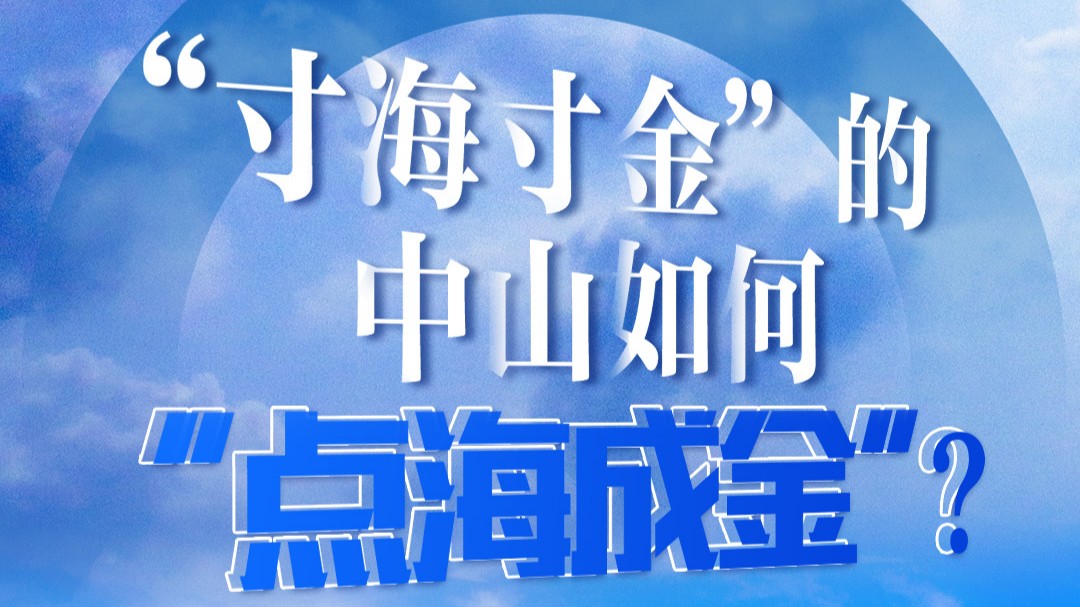 “寸海寸金”的中山如何“点海成金”？